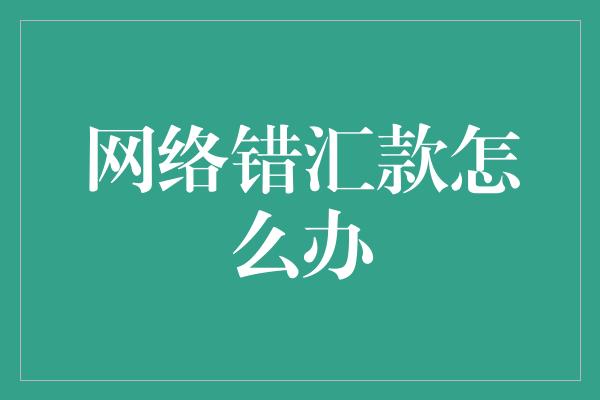 网络错汇款怎么办